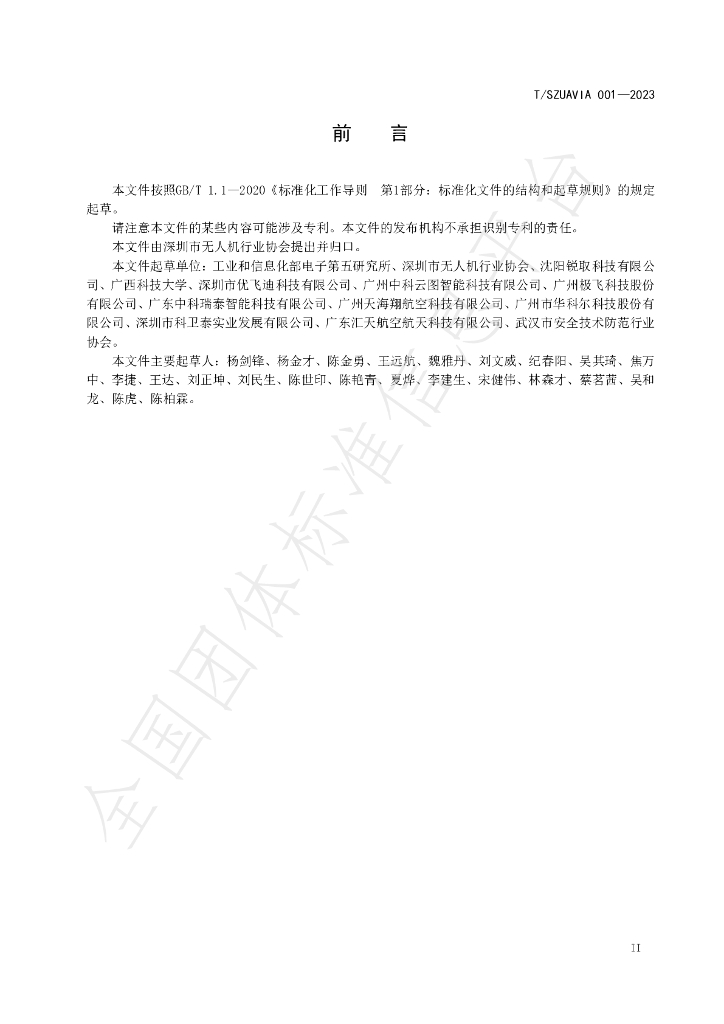 T/SZUAVIA 001—2023

前　言

本文件按照GB/T 1.1—2020《标准化工作导则　第1部分：标准化文件的结构和起草规则》的规定起草。

请注意本文件的某些内容可能涉及专利。本文件的发布机构不承担识别专利的责任。

本文件由深圳市无人机行业协会提出并归口。

本文件起草单位：工业和信息化部电子第五研究所、深圳市无人机行业协会、沈阳锐取科技有限公司、广西科技大学、深圳市优飞迪科技有限公司、广州中科云图智能科技有限公司、广州极飞科技股份有限公司、广东中科瑞泰智能科技有限公司、广州天海翔航空科技有限公司、广州市华科尔科技股份有限公司、深圳市科卫泰实业发展有限公司、广东汇天航空航天科技有限公司、武汉市安全技术防范行业协会。

本文件主要起草人：杨剑锋、杨金才、陈金勇、王远航、魏雅丹、刘文威、纪春阳、吴其琦、焦万中、李捷、王达、刘正坤、刘民生、陈世印、陈艳青、夏烨、李建生、宋健伟、林森才、蔡茗茜、吴和龙、陈虎、陈柏霖。

全国团体标准信息平台

II